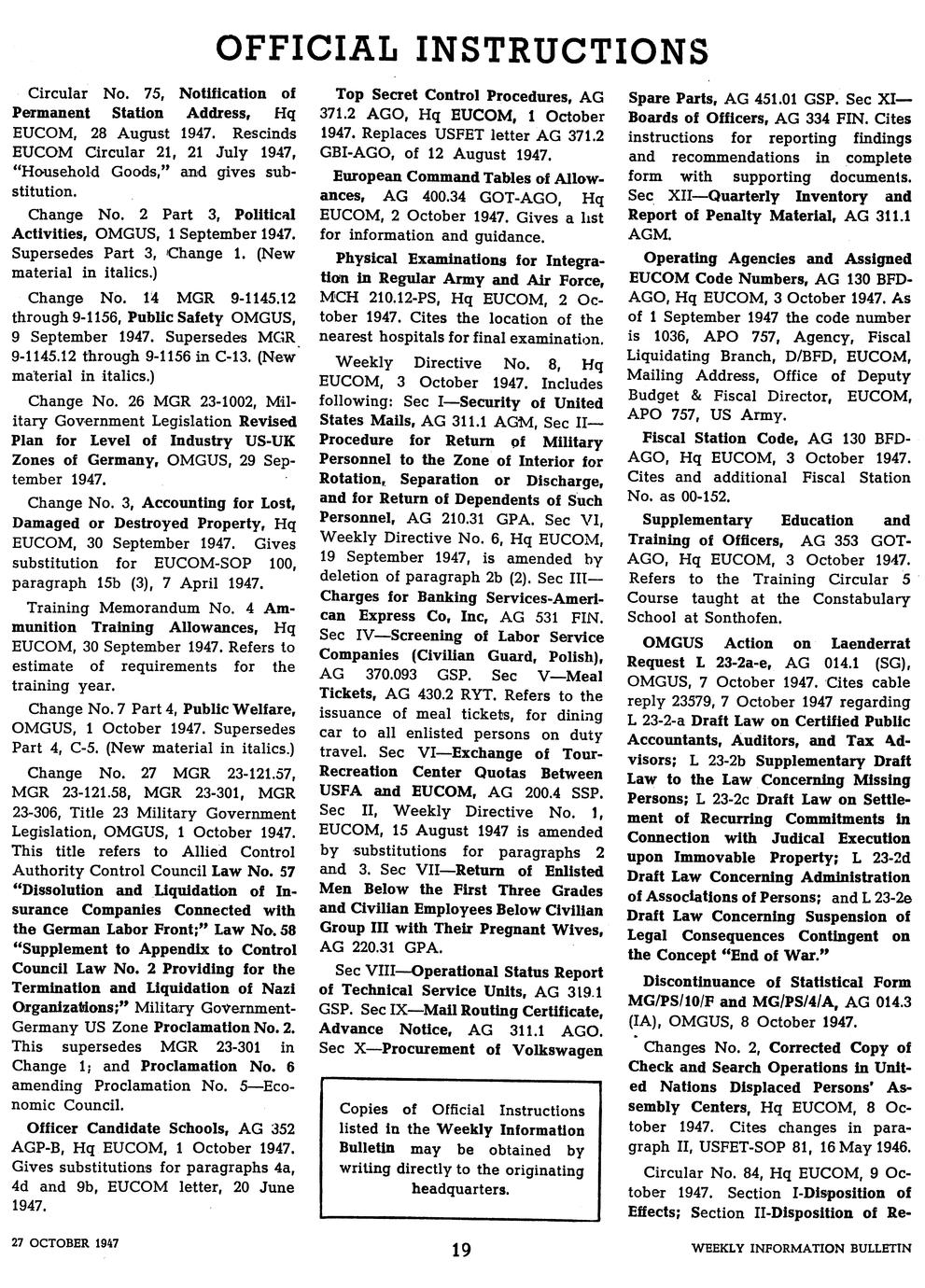 OFFICIAL INSTRUCTIONS

Circular No. 75, Notification of Permanent Station Address, Hq EUCOM, 28 August 1947. Rescinds EUCOM Circular 21, 21 July 1947, "Household Goods," and gives substitution.

Change No. 2 Part 3, Political Activities, OMGUS, 1 September 1947. Supersedes Part 3, Change 1. (New material in italics.)

Change No. 14 MGR 9-1145.12 through 9-1156, Public Safety OMGUS, 9 September 1947. Supersedes MGR 9-1145.12 through 9-1156 in C-13. (New material in italics.)

Change No. 26 MGR 23-1002, Military Government Legislation Revised Plan for Level of Industry US-UK Zones of Germany, OMGUS, 29 September 1947.

Change No. 3, Accounting for Lost, Damaged or Destroyed Property, Hq EUCOM, 30 September 1947. Gives substitution for EUCOM-SOP 100, paragraph 15b (3), 7 April 1947.

Training Memorandum No. 4 Ammunition Training Allowances, Hq EUCOM, 30 September 1947. Refers to estimate of requirements for the training year.

Change No. 7 Part 4, Public Welfare, OMGUS, 1 October 1947. Supersedes Part 4, C-5. (New material in italics.)

Change No. 27 MGR 23-121.57, MGR 23-121.58, MGR 23-301, MGR 23-306, Title 23 Military Government Legislation, OMGUS, 1 October 1947. This title refers to Allied Control Authority Control Council Law No. 57 "Dissolution and Liquidation of Insurance Companies Connected with the German Labor Front;" Law No. 58 "Supplement to Appendix to Control Council Law No. 2 Providing for the Termination and Liquidation of Nazi Organizations;" Military Government-Germany US Zone Proclamation No. 2. This supersedes MGR 23-301 in Change 1; and Proclamation No. 6 amending Proclamation No. 5—Economic Council.

Officer Candidate Schools, AG 352 AGP-B, Hq EUCOM, 1 October 1947. Gives substitutions for paragraphs 4a, 4d and 9b, EUCOM letter, 20 June 1947.

Top Secret Control Procedures, AG 371.2 AGO, Hq EUCOM, 1 October 1947. Replaces USFET letter AG 371.2 GBI-AGO, of 12 August 1947.

European Command Tables of Allowances, AG 400.34 GOT-AGO, Hq EUCOM, 2 October 1947. Gives a list for information and guidance.

Physical Examinations for Integration in Regular Army and Air Force, MCH 210.12-PS, Hq EUCOM, 2 October 1947. Cites the location of the nearest hospitals for final examination.

Weekly Directive No. 8, Hq EUCOM, 3 October 1947. Includes following: Sec I—Security of United States Mails, AG 311.1 AGM, Sec II—Procedure for Return of Military Personnel to the Zone of Interior for Rotation, Separation or Discharge, and for Return of Dependents of Such Personnel, AG 210.31 GPA. Sec VI, Weekly Directive No. 6, Hq EUCOM, 19 September 1947, is amended by deletion of paragraph 2b (2). Sec III—Charges for Banking Services-American Express Co, Inc, AG 531 FIN. Sec IV—Screening of Labor Service Companies (Civilian Guard, Polish), AG 370.093 GSP. Sec V—Meal Tickets, AG 430.2 RYT. Refers to the issuance of meal tickets, for dining car to all enlisted persons on duty travel. Sec VI—Exchange of Tour-Recreation Center Quotas Between USFA and EUCOM, AG 200.4 SSP. Sec II, Weekly Directive No. 1, EUCOM, 15 August 1947 is amended by substitutions for paragraphs 2 and 3. Sec VII—Return of Enlisted Men Below the First Three Grades and Civilian Employees Below Civilian Group III with Their Pregnant Wives, AG 220.31 GPA.

Sec VIII—Operational Status Report of Technical Service Units, AG 319.1 GSP. Sec IX—Mail Routing Certificate, Advance Notice, AG 311.1 AGO. Sec X—Procurement of Volkswagen

Copies of Official Instructions listed in the Weekly Information Bulletin may be obtained by writing directly to the originating headquarters.

Spare Parts, AG 451.01 GSP. Sec XI—Boards of Officers, AG 334 FIN. Cites instructions for reporting findings and recommendations in complete form with supporting documents. Sec XII—Quarterly Inventory and Report of Penalty Material, AG 311.1 AGM.

Operating Agencies and Assigned EUCOM Code Numbers, AG 130 BFD-AGO, Hq EUCOM, 3 October 1947. As of 1 September 1947 the code number is 1036, APO 757, Agency, Fiscal Liquidating Branch, D/BFD, EUCOM, Mailing Address, Office of Deputy Budget & Fiscal Director, EUCOM, APO 757, US Army.

Fiscal Station Code, AG 130 BFD-AGO, Hq EUCOM, 3 October 1947. Cites and additional Fiscal Station No. as 00-152.

Supplementary Education and Training of Officers, AG 353 GOT-AGO, Hq EUCOM, 3 October 1947. Refers to the Training Circular 5 Course taught at the Constabulary School at Sonthofen.

OMGUS Action on Laenderrat Request L 23-2a-e, AG 014.1 (SG), OMGUS, 7 October 1947. Cites cable reply 23579, 7 October 1947 regarding L 23-2-a Draft Law on Certified Public Accountants, Auditors, and Tax Advisors; L 23-2b Supplementary Draft Law to the Law Concerning Missing Persons; L 23-2c Draft Law on Settlement of Recurring Commitments in Connection with Judical Execution upon Immovable Property; L 23-2d Draft Law Concerning Administration of Associations of Persons; and L 23-2e Draft Law Concerning Suspension of Legal Consequences Contingent on the Concept "End of War."

Discontinuance of Statistical Form MG/PS/10/F and MG/PS/4/A, AG 014.3 (IA), OMGUS, 8 October 1947.

Changes No. 2, Corrected Copy of Check and Search Operations in United Nations Displaced Persons' Assembly Centers, Hq EUCOM, 8 October 1947. Cites changes in paragraph II, USFET-SOP 81, 16 May 1946.

Circular No. 84, Hq EUCOM, 9 October 1947. Section I-Disposition of Effects; Section II-Disposition of Re-

27 OCTOBER 1947

19

WEEKLY INFORMATION BULLETIN